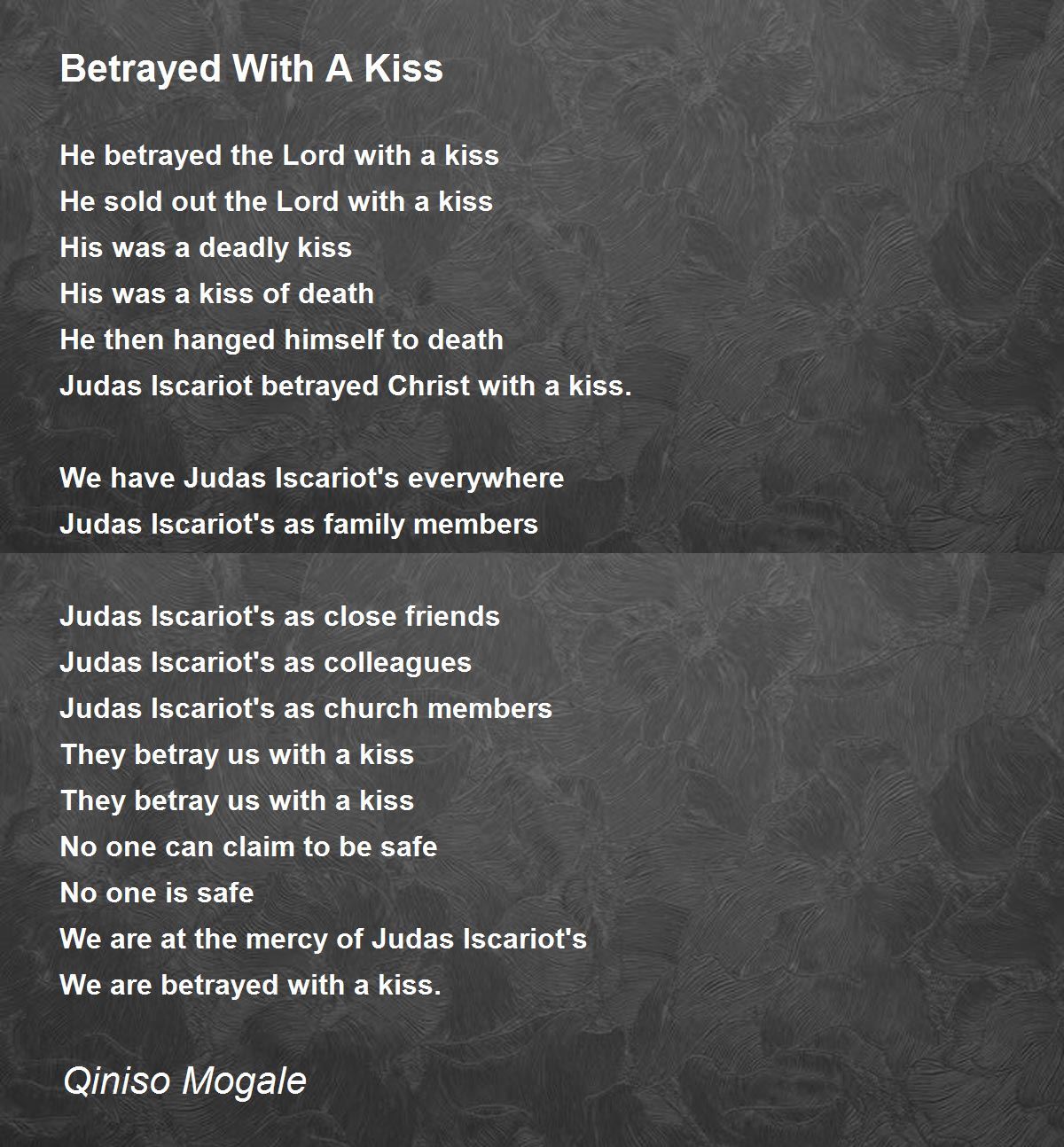 Betrayed With A Kiss

He betrayed the Lord with a kiss
He sold out the Lord with a kiss
His was a deadly kiss
His was a kiss of death
He then hanged himself to death
Judas Iscariot betrayed Christ with a kiss.

We have Judas Iscariot's everywhere
Judas Iscariot's as family members

Judas Iscariot's as close friends
Judas Iscariot's as colleagues
Judas Iscariot's as church members
They betray us with a kiss
They betray us with a kiss
No one can claim to be safe
No one is safe
We are at the mercy of Judas Iscariot's
We are betrayed with a kiss.

Qiniso Mogale